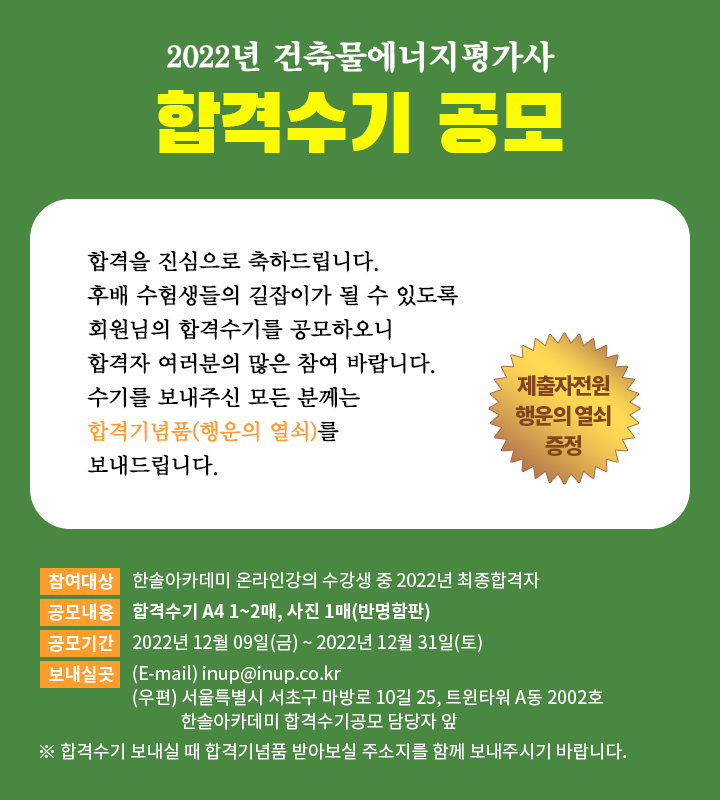 2022년 건축물에너지평가사

합격수기 공모

합격을 진심으로 축하드립니다.
후배 수험생들의 길잡이가 될 수 있도록
회원님의 합격수기를 공모하오니
합격자 여러분의 많은 참여 바랍니다.
수기를 보내주신 모든 분께는
합격기념품(행운의 열쇠)를
보내드립니다.

제출자전원
행운의 열쇠
증정

참여대상 한솔아카데미 온라인강의 수강생 중 2022년 최종합격자
공모내용 합격수기 A4 1~2매, 사진 1매(반명함판)
공모기간 2022년 12월 09일(금) ~ 2022년 12월 31일(토)
보내실곳 (E-mail) inup@inup.co.kr
(우편) 서울특별시 서초구 마방로 10길 25, 트윈타워 A동 2002호
한솔아카데미 합격수기공모 담당자 앞
※ 합격수기 보내실 때 합격기념품 받아보실 주소지를 함께 보내주시기 바랍니다.